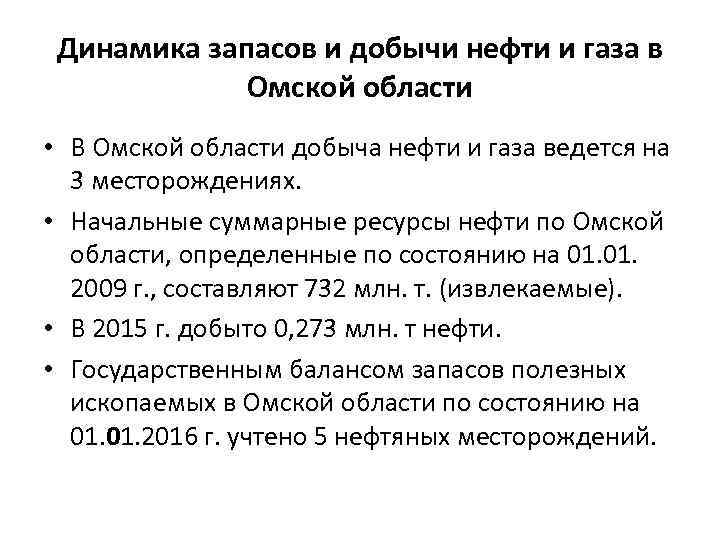 Динамика запасов и добычи нефти и газа в Омской области

• В Омской области добыча нефти и газа ведется на 3 месторождениях.

• Начальные суммарные ресурсы нефти по Омской области, определенные по состоянию на 01.01. 2009 г., составляют 732 млн. т. (извлекаемые).

• В 2015 г. добыто 0,273 млн. т нефти.

• Государственным балансом запасов полезных ископаемых в Омской области по состоянию на 01.01.2016 г. учтено 5 нефтяных месторождений.